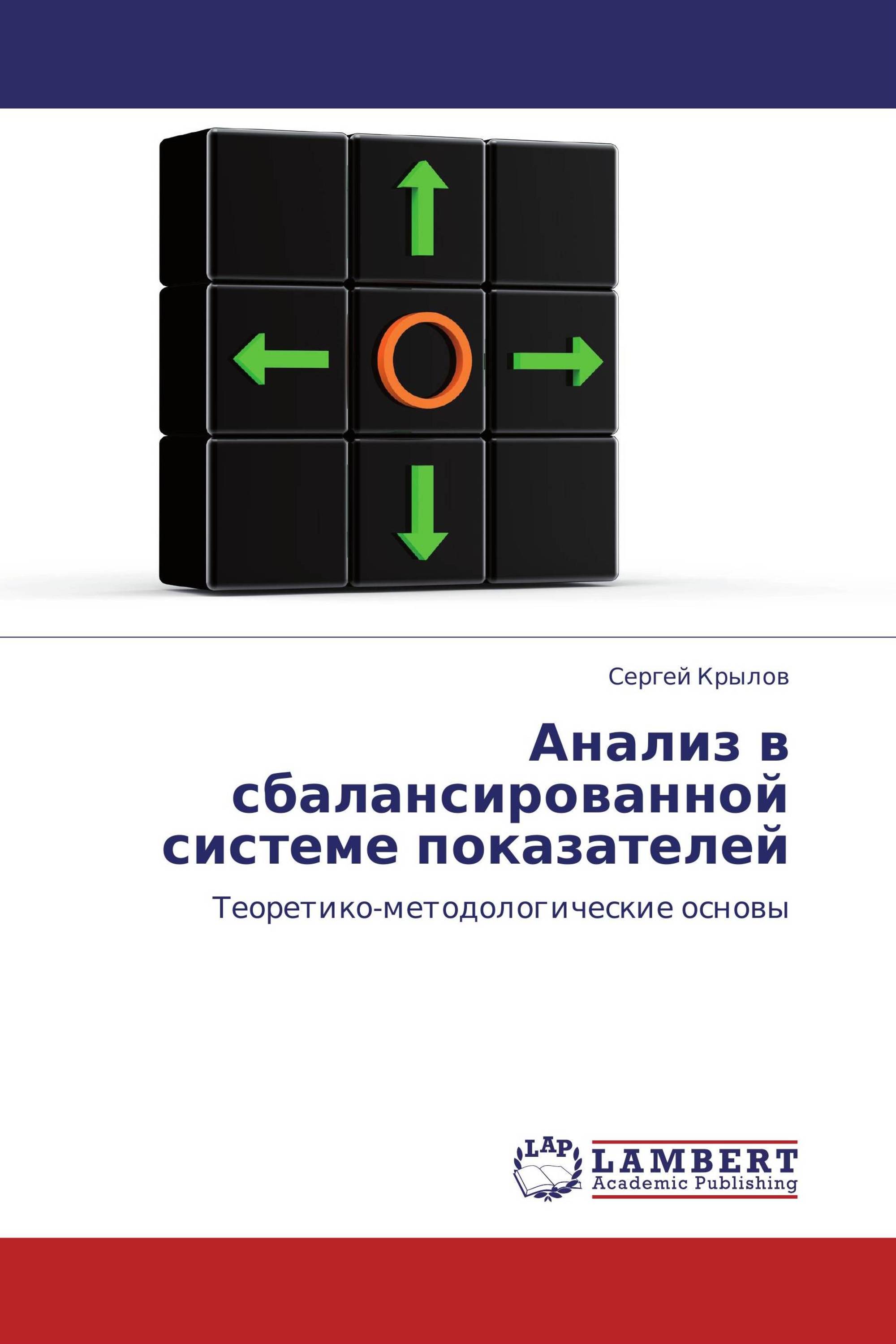 Сергей Крылов

Анализ в сбалансированной системе показателей

Теоретико-методологические основы

LAP
LAMBERT
Academic Publishing